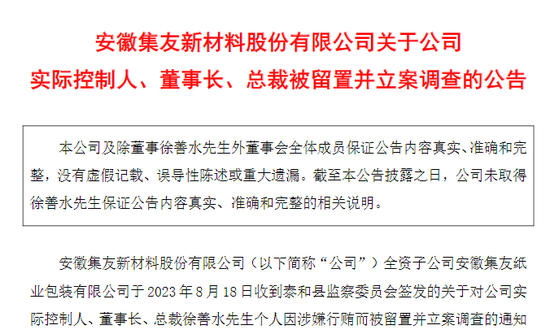 安徽集友新材料股份有限公司关于公司实际控制人、董事长、总裁被留置并立案调查的公告

本公司及除董事徐善水先生外董事会全体成员保证公告内容真实、准确和完整，没有虚假记载、误导性陈述或重大遗漏。截至本公告披露之日，公司未取得徐善水先生保证公告内容真实、准确和完整的相关说明。

安徽集友新材料股份有限公司（以下简称“公司”）全资子公司安徽集友纸业包装有限公司于 2023 年 8 月 18 日收到泰和县监察委员会签发的关于对公司实际控制人、董事长、总裁徐善水先生个人因涉嫌行贿而被留置并立案调查的通知